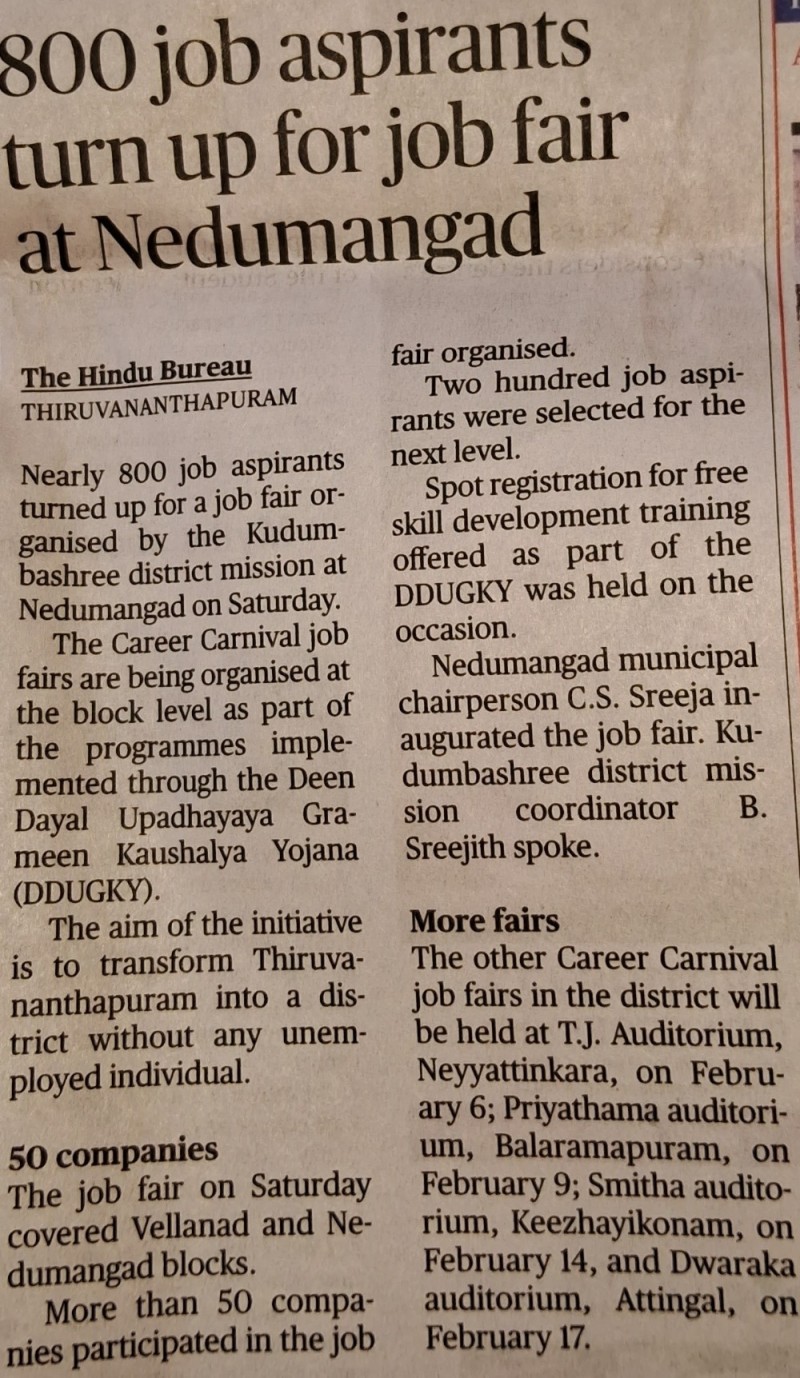 800 job aspirants turn up for job fair at Nedumangad

The Hindu Bureau
THIRUVANANTHAPURAM

Nearly 800 job aspirants turned up for a job fair organised by the Kudumbashree district mission at Nedumangad on Saturday.

The Career Carnival job fairs are being organised at the block level as part of the programmes implemented through the Deen Dayal Upadhayaya Grameen Kaushalya Yojana (DDUGKY).

The aim of the initiative is to transform Thiruvananthapuram into a district without any unemployed individual.

50 companies
The job fair on Saturday covered Vellanad and Nedumangad blocks.

More than 50 companies participated in the job fair organised.

Two hundred job aspirants were selected for the next level.

Spot registration for free skill development training offered as part of the DDUGKY was held on the occasion.

Nedumangad municipal chairperson C.S. Sreeja inaugurated the job fair. Kudumbashree district mission coordinator B. Sreejith spoke.

More fairs
The other Career Carnival job fairs in the district will be held at T.J. Auditorium, Neyyattinkara, on February 6; Priyathama auditorium, Balaramapuram, on February 9; Smitha auditorium, Keezhayikonam, on February 14, and Dwaraka auditorium, Attingal, on February 17.